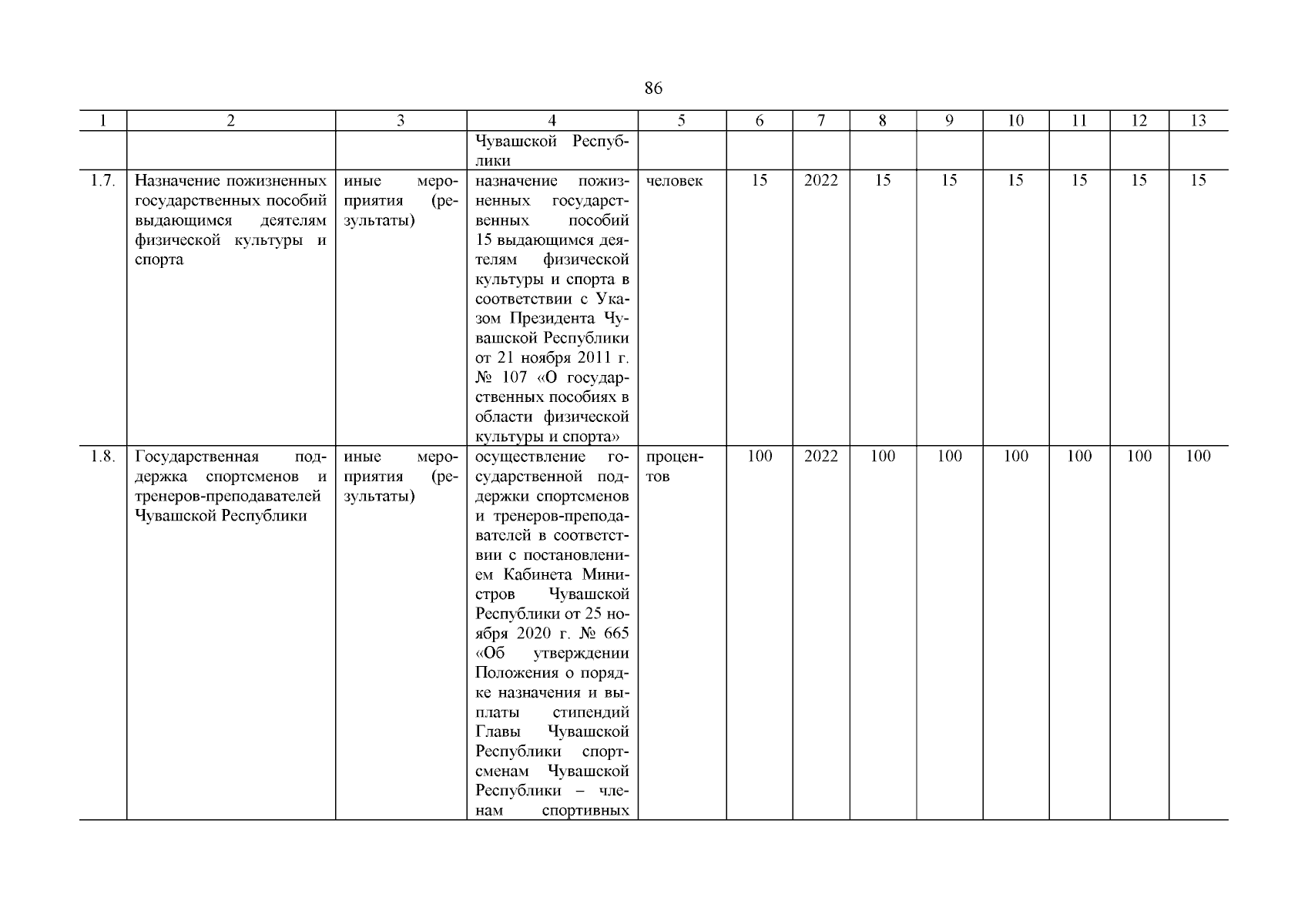 86

| 1 | 2 | 3 | 4 | 5 | 6 | 7 | 8 | 9 | 10 | 11 | 12 | 13 |
|---|---|---|---|---|---|---|---|---|---|---|---|---|
| | | | Чувашской Республики | | | | | | | | | |
| 1.7. | Назначение пожизненных государственных пособий выдающимся деятелям физической культуры и спорта | иные мероприятия (результаты) | назначение пожизненных государственных пособий 15 выдающимся деятелям физической культуры и спорта в соответствии с Указом Президента Чувашской Республики от 21 ноября 2011 г. № 107 «О государственных пособиях в области физической культуры и спорта» | человек | 15 | 2022 | 15 | 15 | 15 | 15 | 15 | 15 |
| 1.8. | Государственная поддержка спортсменов и тренеров-преподавателей Чувашской Республики | иные мероприятия (результаты) | осуществление государственной поддержки спортсменов и тренеров-преподавателей в соответствии с постановлением Кабинета Министров Чувашской Республики от 25 ноября 2020 г. № 665 «Об утверждении Положения о порядке назначения и выплаты стипендий Главы Чувашской Республики спортсменам Чувашской Республики – членам спортивных | процентов | 100 | 2022 | 100 | 100 | 100 | 100 | 100 | 100 |